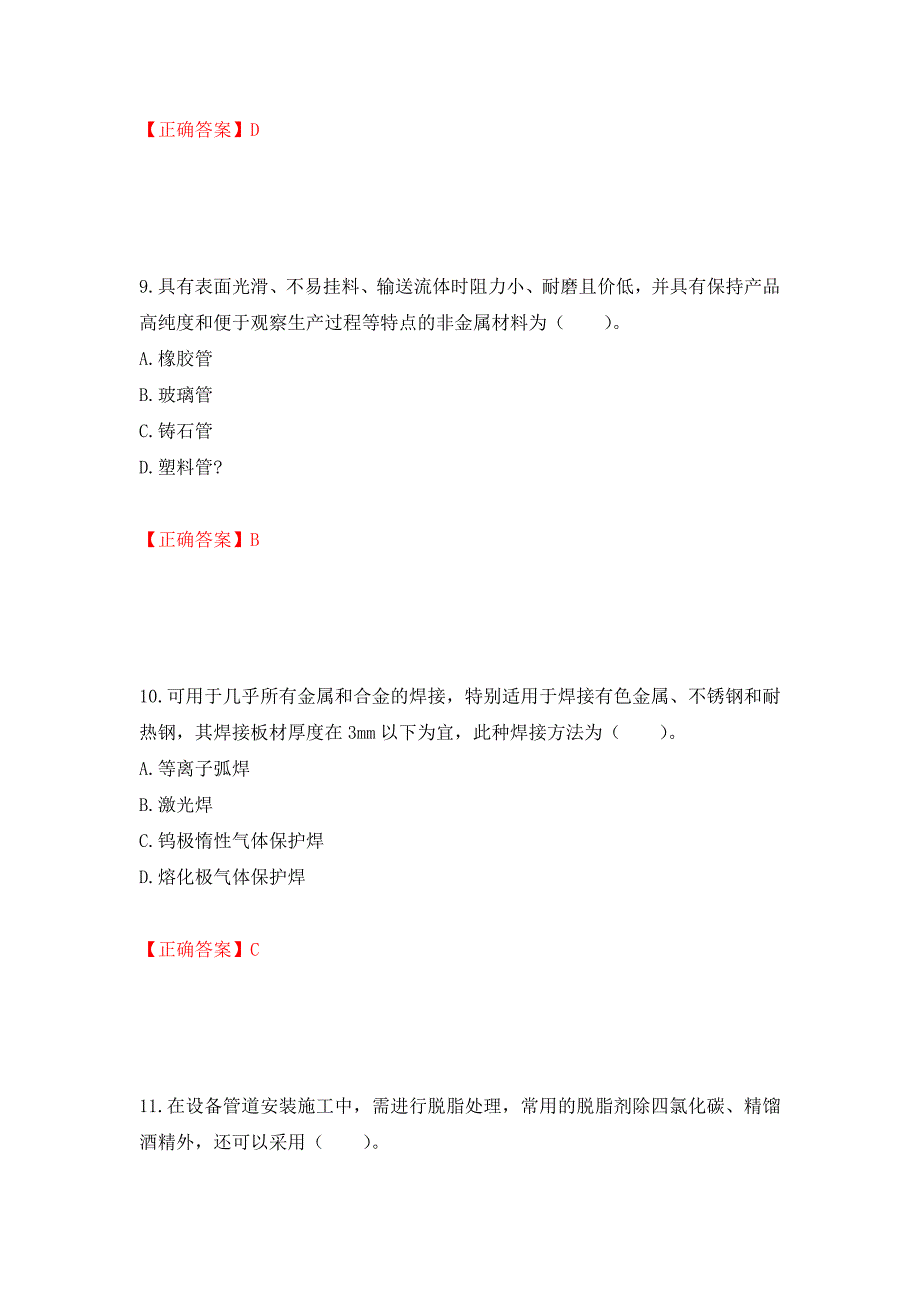 【正确答案】D

9.具有表面光滑、不易挂料、输送流体时阻力小、耐磨且价低，并具有保持产品高纯度和便于观察生产过程等特点的非金属材料为（　　）。

A.橡胶管

B.玻璃管

C.铸石管

D.塑料管?

【正确答案】B

10.可用于几乎所有金属和合金的焊接，特别适用于焊接有色金属、不锈钢和耐热钢，其焊接板材厚度在 3mm 以下为宜，此种焊接方法为（　　）。

A.等离子弧焊

B.激光焊

C.钨极惰性气体保护焊

D.熔化极气体保护焊

【正确答案】C

11.在设备管道安装施工中，需进行脱脂处理，常用的脱脂剂除四氯化碳、精馏酒精外，还可以采用（　　）。